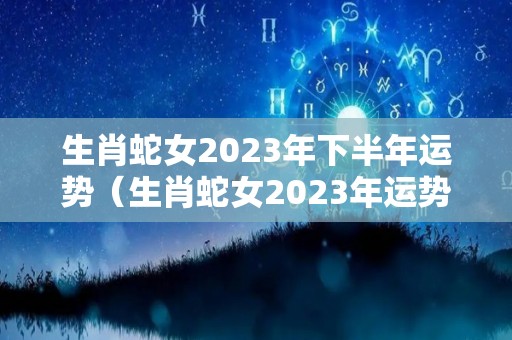 生肖蛇女2023年下半年运势（生肖蛇女2023年运势